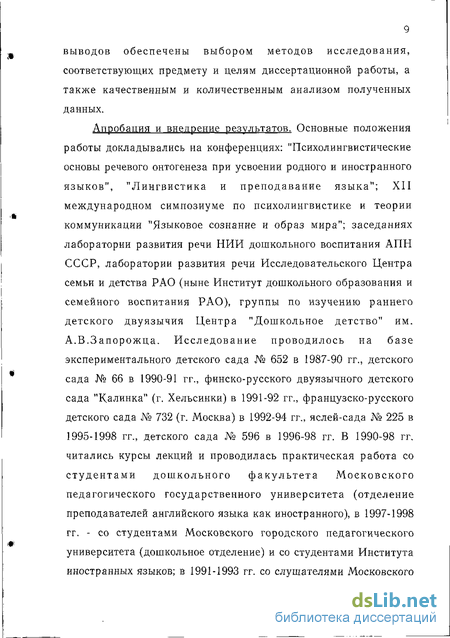 9

выводов обеспечены выбором методов исследования, соответствующих предмету и целям диссертационной работы, а также качественным и количественным анализом полученных данных.

Апробация и внедрение результатов. Основные положения работы докладывались на конференциях: "Психолингвистические основы речевого онтогенеза при усвоении родного и иностранного языков", "Лингвистика и преподавание языка"; XII международном симпозиуме по психолингвистике и теории коммуникации "Языковое сознание и образ мира"; заседаниях лаборатории развития речи НИИ дошкольного воспитания АПН СССР, лаборатории развития речи Исследовательского Центра семьи и детства РАО (ныне Институт дошкольного образования и семейного воспитания РАО), группы по изучению раннего детского двуязычия Центра "Дошкольное детство" им. А.В.Запорожца. Исследование проводилось на базе экспериментального детского сада № 652 в 1987-90 гг., детского сада № 66 в 1990-91 гг., финско-русского двуязычного детского сада "Калинка" (г. Хельсинки) в 1991-92 гг., французско-русского детского сада № 732 (г. Москва) в 1992-94 гг., яслей-сада № 225 в 1995-1998 гг., детского сада № 596 в 1996-98 гг. В 1990-98 гг. читались курсы лекций и проводилась практическая работа со студентами дошкольного факультета Московского педагогического государственного университета (отделение преподавателей английского языка как иностранного), в 1997-1998 гг. - со студентами Московского городского педагогического университета (дошкольное отделение) и со студентами Института иностранных языков; в 1991-1993 гг. со слушателями Московского

dsLib.net
библиотека диссертаций